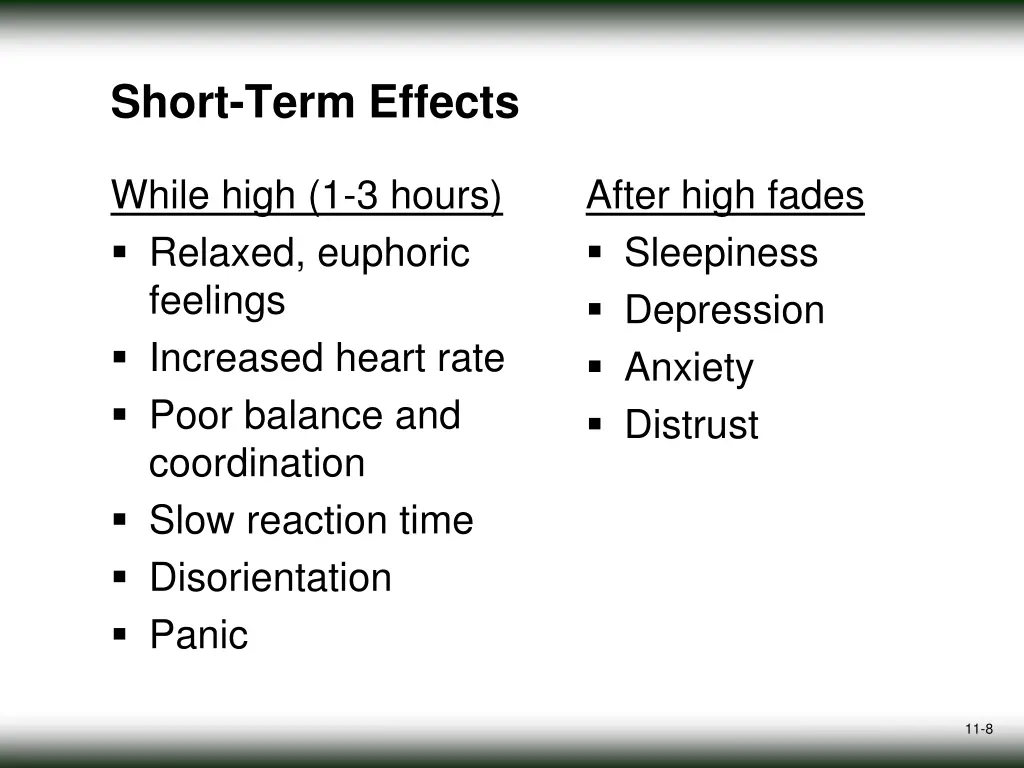 Short-Term Effects

While high (1-3 hours)
• Relaxed, euphoric feelings
• Increased heart rate
• Poor balance and coordination
• Slow reaction time
• Disorientation
• Panic

After high fades
• Sleepiness
• Depression
• Anxiety
• Distrust

11-8